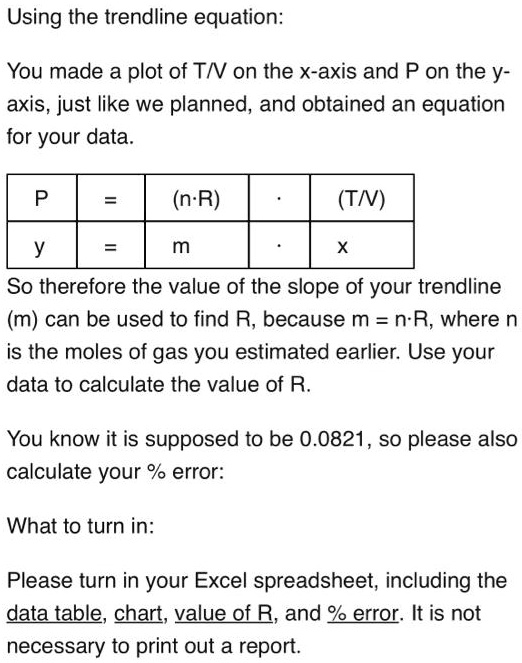 Using the trendline equation:

You made a plot of T/V on the x-axis and P on the y-axis, just like we planned, and obtained an equation for your data.

| P | = | (n·R) | · | (T/V) |
|---|---|---|---|---|
| y | = | m | · | x |

So therefore the value of the slope of your trendline (m) can be used to find R, because m = n·R, where n is the moles of gas you estimated earlier. Use your data to calculate the value of R.

You know it is supposed to be 0.0821, so please also calculate your % error:

What to turn in:

Please turn in your Excel spreadsheet, including the data table, chart, value of R, and % error. It is not necessary to print out a report.